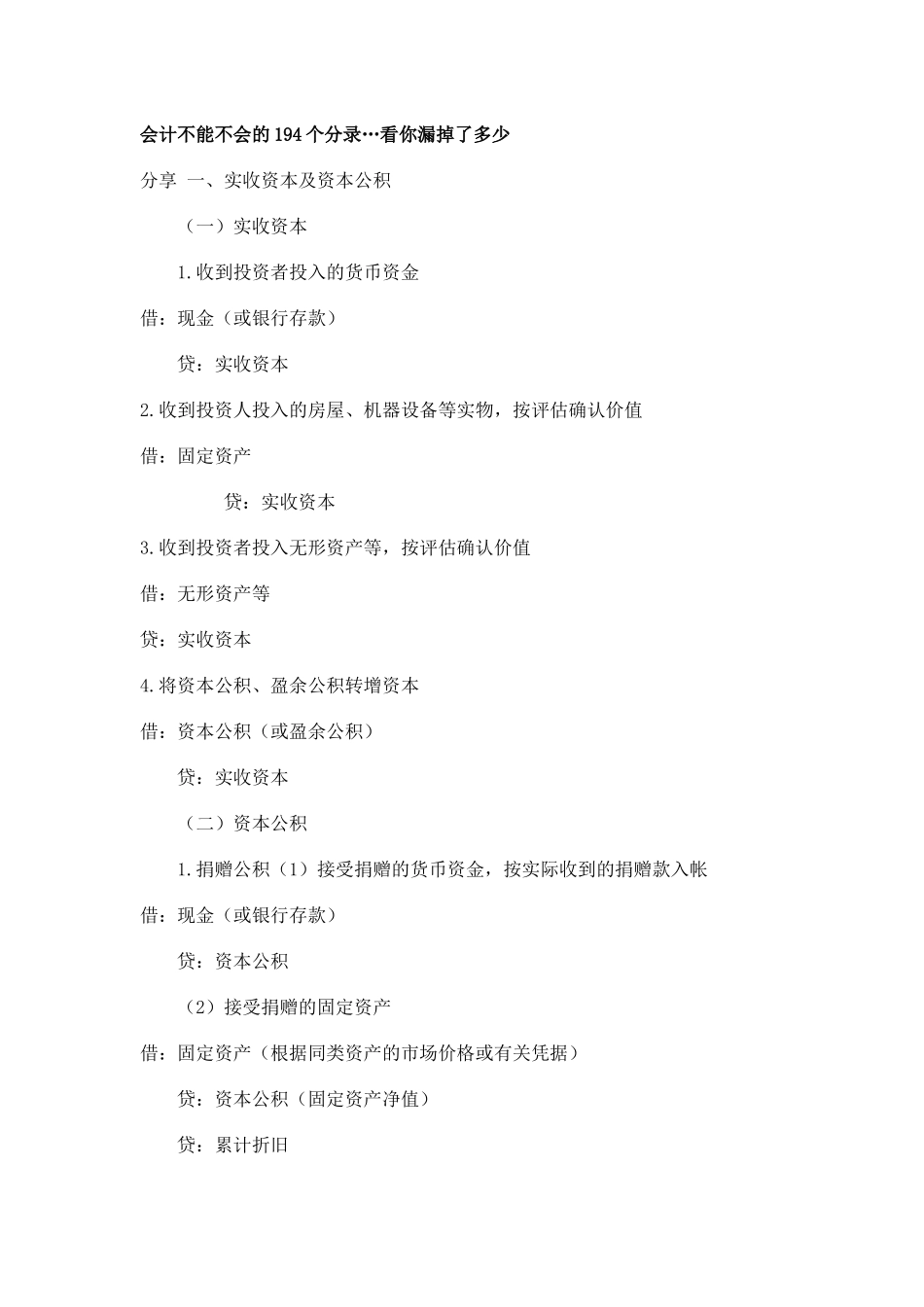 会计不能不会的194个分录…看你漏掉了多少

分享 一、实收资本及资本公积

（一）实收资本

1.收到投资者投入的货币资金

借：现金（或银行存款）

贷：实收资本

2.收到投资人投入的房屋、机器设备等实物，按评估确认价值

借：固定资产

贷：实收资本

3.收到投资者投入无形资产等，按评估确认价值

借：无形资产等

贷：实收资本

4.将资本公积、盈余公积转增资本

借：资本公积（或盈余公积）

贷：实收资本

（二）资本公积

1.捐赠公积（1）接受捐赠的货币资金，按实际收到的捐赠款入帐

借：现金（或银行存款）

贷：资本公积

（2）接受捐赠的固定资产

借：固定资产（根据同类资产的市场价格或有关凭据）

贷：资本公积（固定资产净值）

贷：累计折旧